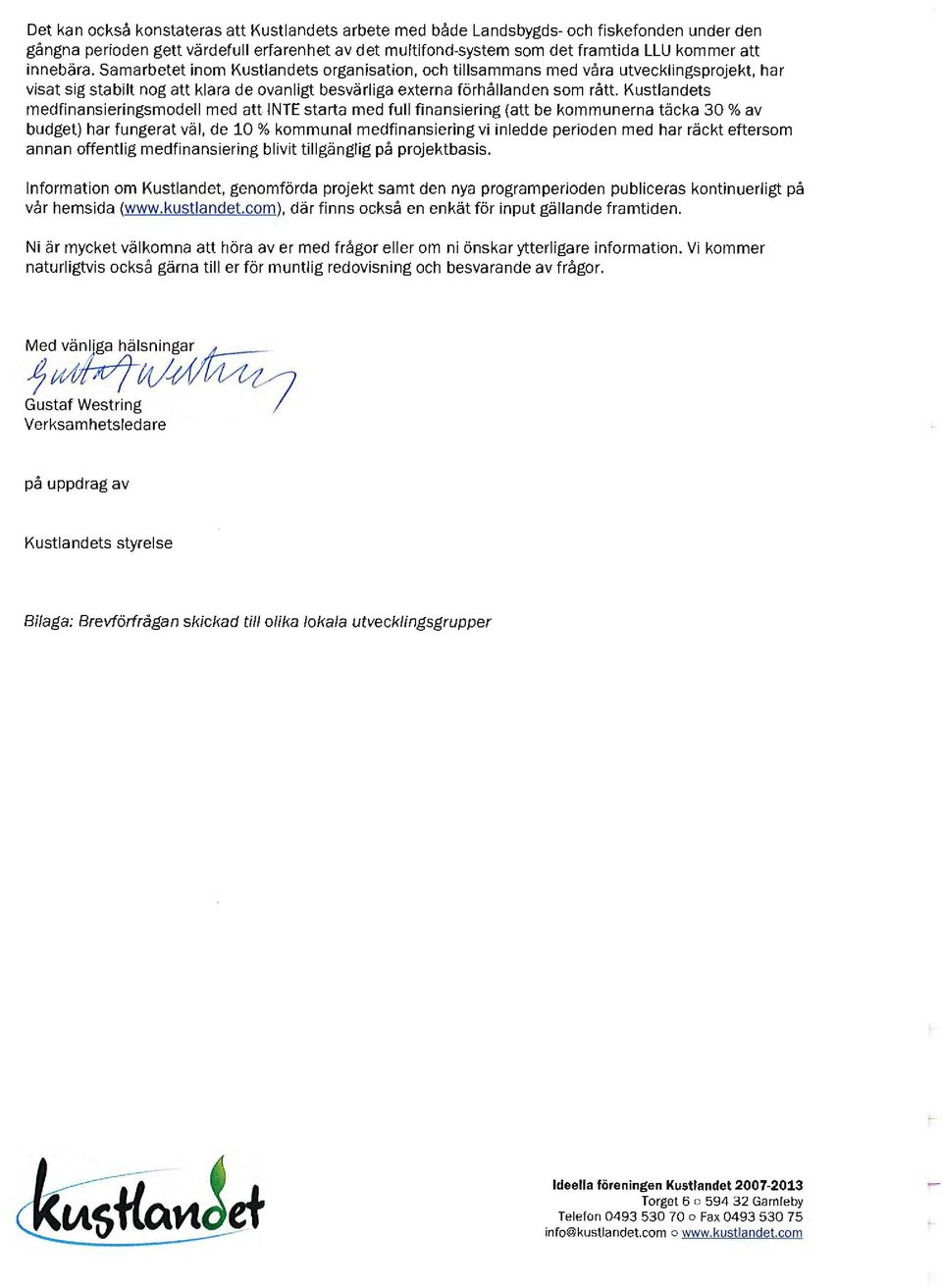 Det kan också konstateras att Kustlandets arbete med både Landsbygds- och fiskefonden under den gångna perioden gett värdefull erfarenhet av det multifond-system som det framtida LLU kommer att innebära. Samarbetet inom Kustlandets organisation, och tillsammans med våra utvecklingsprojekt, har visat sig stabilt nog att klara de ovanligt besvärliga externa förhållanden som rått. Kustlandets medfinansieringsmodell med att INTE starta med full finansiering (att be kommunerna täcka 30 % av budget) har fungerat väl, de 10 % kommunal medfinansiering vi inledde perioden med har räckt eftersom annan offentlig medfinansiering blivit tillgänglig på projektbasis.

Information om Kustlandet, genomförda projekt samt den nya programperioden publiceras kontinuerligt på vår hemsida (www.kustlandet.com), där finns också en enkät för input gällande framtiden.

Ni är mycket välkomna att höra av er med frågor eller om ni önskar ytterligare information. Vi kommer naturligtvis också gärna till er för muntlig redovisning och besvarande av frågor.

Med vänliga hälsningar

Gustaf Westring

Gustaf Westring
Verksamhetsledare

på uppdrag av

Kustlandets styrelse

Bilaga: Brevförfrågan skickad till olika lokala utvecklingsgrupper

kustlandet

Ideella föreningen Kustlandet 2007-2013
Torget 6 ○ 594 32 Gamleby
Telefon 0493 530 70 ○ Fax 0493 530 75
info@kustlandet.com ○ www.kustlandet.com